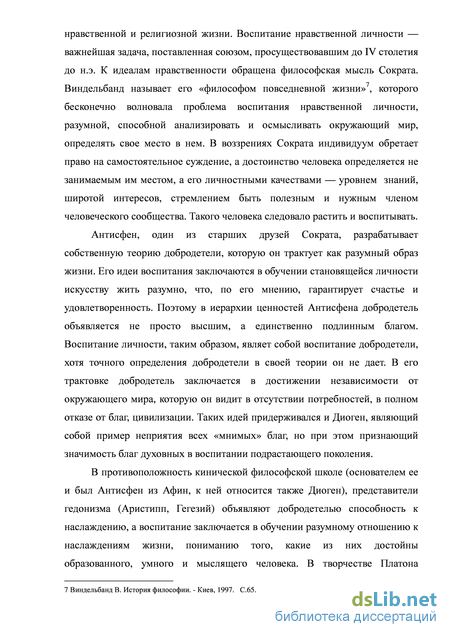 нравственной и религиозной жизни. Воспитание нравственной личности — важнейшая задача, поставленная союзом, просуществовавшим до IV столетия до н.э. К идеалам нравственности обращена философская мысль Сократа. Виндельбанд называет его «философом повседневной жизни»$^7$, которого бесконечно волновала проблема воспитания нравственной личности, разумной, способной анализировать и осмысливать окружающий мир, определять свое место в нем. В воззрениях Сократа индивидуум обретает право на самостоятельное суждение, а достоинство человека определяется не занимаемым им местом, а его личностными качествами — уровнем знаний, широтой интересов, стремлением быть полезным и нужным членом человеческого сообщества. Такого человека следовало растить и воспитывать.

Антисфен, один из старших друзей Сократа, разрабатывает собственную теорию добродетели, которую он трактует как разумный образ жизни. Его идеи воспитания заключаются в обучении становящейся личности искусству жить разумно, что, по его мнению, гарантирует счастье и удовлетворенность. Поэтому в иерархии ценностей Антисфена добродетель объявляется не просто высшим, а единственно подлинным благом. Воспитание личности, таким образом, являет собой воспитание добродетели, хотя точного определения добродетели в своей теории он не дает. В его трактовке добродетель заключается в достижении независимости от окружающего мира, которую он видит в отсутствии потребностей, в полном отказе от благ, цивилизации. Таких идей придерживался и Диоген, являющий собой пример неприятия всех «мнимых» благ, но при этом признающий значимость благ духовных в воспитании подрастающего поколения.

В противоположность кинической философской школе (основателем ее и был Антисфен из Афин, к ней относится также Диоген), представители гедонизма (Аристипп, Гегезий) объявляют добродетелью способность к наслаждению, а воспитание заключается в обучении разумному отношению к наслаждениям жизни, пониманию того, какие из них достойны образованного, умного и мыслящего человека. В творчестве Платона

7 Виндельбанд В. История философии. - Киев, 1997. С.65.

dsLib.net
библиотека диссертаций